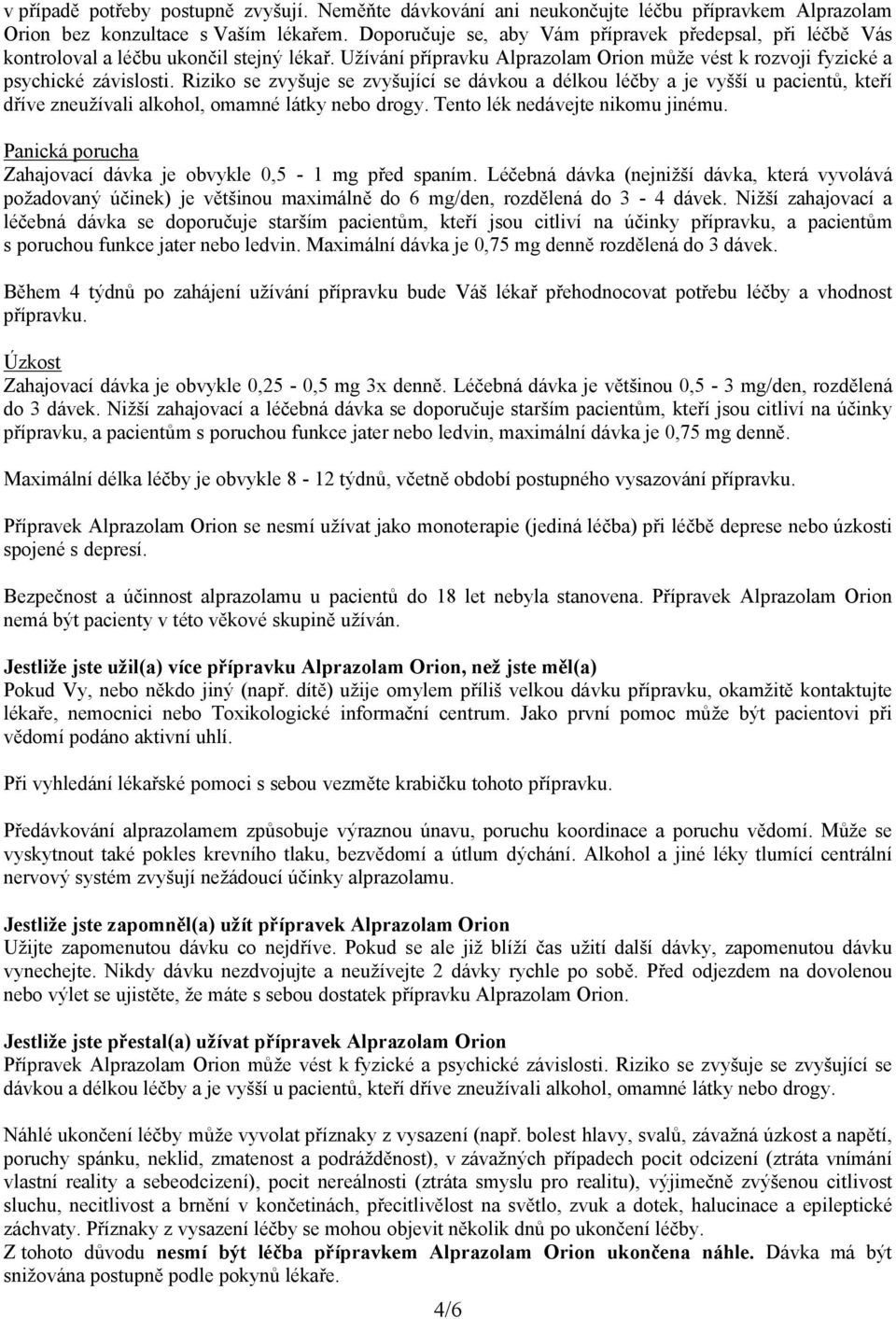 v případě potřeby postupně zvyšují. Neměňte dávkování ani neukončujte léčbu přípravkem Alprazolam Orion bez konzultace s Vaším lékařem. Doporučuje se, aby Vám přípravek předepsal, při léčbě Vás kontroloval a léčbu ukončil stejný lékař. Užívání přípravku Alprazolam Orion může vést k rozvoji fyzické a psychické závislosti. Riziko se zvyšuje se zvyšující se dávkou a délkou léčby a je vyšší u pacientů, kteří dříve zneužívali alkohol, omamné látky nebo drogy. Tento lék nedávejte nikomu jinému.

Panická porucha
Zahajovací dávka je obvykle 0,5 - 1 mg před spaním. Léčebná dávka (nejnižší dávka, která vyvolává požadovaný účinek) je většinou maximálně do 6 mg/den, rozdělená do 3 - 4 dávek. Nižší zahajovací a léčebná dávka se doporučuje starším pacientům, kteří jsou citliví na účinky přípravku, a pacientům s poruchou funkce jater nebo ledvin. Maximální dávka je 0,75 mg denně rozdělená do 3 dávek.

Během 4 týdnů po zahájení užívání přípravku bude Váš lékař přehodnocovat potřebu léčby a vhodnost přípravku.

Úzkost
Zahajovací dávka je obvykle 0,25 - 0,5 mg 3x denně. Léčebná dávka je většinou 0,5 - 3 mg/den, rozdělená do 3 dávek. Nižší zahajovací a léčebná dávka se doporučuje starším pacientům, kteří jsou citliví na účinky přípravku, a pacientům s poruchou funkce jater nebo ledvin, maximální dávka je 0,75 mg denně.

Maximální délka léčby je obvykle 8 - 12 týdnů, včetně období postupného vysazování přípravku.

Přípravek Alprazolam Orion se nesmí užívat jako monoterapie (jediná léčba) při léčbě deprese nebo úzkosti spojené s depresí.

Bezpečnost a účinnost alprazolamu u pacientů do 18 let nebyla stanovena. Přípravek Alprazolam Orion nemá být pacienty v této věkové skupině užíván.

Jestliže jste užil(a) více přípravku Alprazolam Orion, než jste měl(a)
Pokud Vy, nebo někdo jiný (např. dítě) užije omylem příliš velkou dávku přípravku, okamžitě kontaktujte lékaře, nemocnici nebo Toxikologické informační centrum. Jako první pomoc může být pacientovi při vědomí podáno aktivní uhlí.

Při vyhledání lékařské pomoci s sebou vezměte krabičku tohoto přípravku.

Předávkování alprazolamem způsobuje výraznou únavu, poruchu koordinace a poruchu vědomí. Může se vyskytnout také pokles krevního tlaku, bezvědomí a útlum dýchání. Alkohol a jiné léky tlumící centrální nervový systém zvyšují nežádoucí účinky alprazolamu.

Jestliže jste zapomněl(a) užít přípravek Alprazolam Orion
Užijte zapomenutou dávku co nejdříve. Pokud se ale již blíží čas užití další dávky, zapomenutou dávku vynechejte. Nikdy dávku nezdvojujte a neužívejte 2 dávky rychle po sobě. Před odjezdem na dovolenou nebo výlet se ujistěte, že máte s sebou dostatek přípravku Alprazolam Orion.

Jestliže jste přestal(a) užívat přípravek Alprazolam Orion
Přípravek Alprazolam Orion může vést k fyzické a psychické závislosti. Riziko se zvyšuje se zvyšující se dávkou a délkou léčby a je vyšší u pacientů, kteří dříve zneužívali alkohol, omamné látky nebo drogy.

Náhlé ukončení léčby může vyvolat příznaky z vysazení (např. bolest hlavy, svalů, závažná úzkost a napětí, poruchy spánku, neklid, zmatenost a podrážděnost), v závažných případech pocit odcizení (ztráta vnímání vlastní reality a sebeodcizení), pocit nereálnosti (ztráta smyslu pro realitu), výjimečně zvýšenou citlivost sluchu, necitlivost a brnění v končetinách, přecitlivělost na světlo, zvuk a dotek, halucinace a epileptické záchvaty. Příznaky z vysazení léčby se mohou objevit několik dnů po ukončení léčby.
Z tohoto důvodu nesmí být léčba přípravkem Alprazolam Orion ukončena náhle. Dávka má být snižována postupně podle pokynů lékaře.

4/6